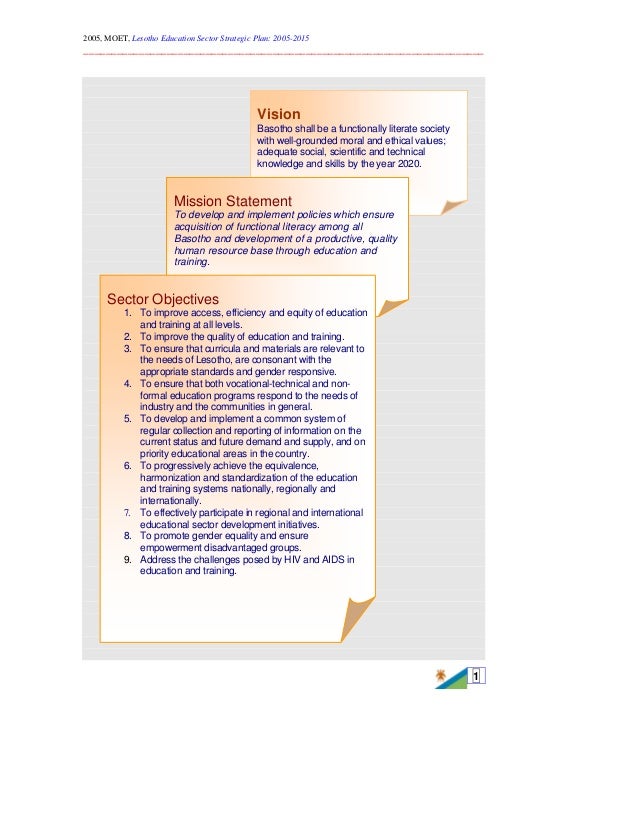 2005, MOET, Lesotho Education Sector Strategic Plan: 2005-2015

Vision
Basotho shall be a functionally literate society with well-grounded moral and ethical values; adequate social, scientific and technical knowledge and skills by the year 2020.

Mission Statement
To develop and implement policies which ensure acquisition of functional literacy among all Basotho and development of a productive, quality human resource base through education and training.

Sector Objectives
1. To improve access, efficiency and equity of education and training at all levels.
2. To improve the quality of education and training.
3. To ensure that curricula and materials are relevant to the needs of Lesotho, are consonant with the appropriate standards and gender responsive.
4. To ensure that both vocational-technical and non-formal education programs respond to the needs of industry and the communities in general.
5. To develop and implement a common system of regular collection and reporting of information on the current status and future demand and supply, and on priority educational areas in the country.
6. To progressively achieve the equivalence, harmonization and standardization of the education and training systems nationally, regionally and internationally.
7. To effectively participate in regional and international educational sector development initiatives.
8. To promote gender equality and ensure empowerment disadvantaged groups.
9. Address the challenges posed by HIV and AIDS in education and training.

1